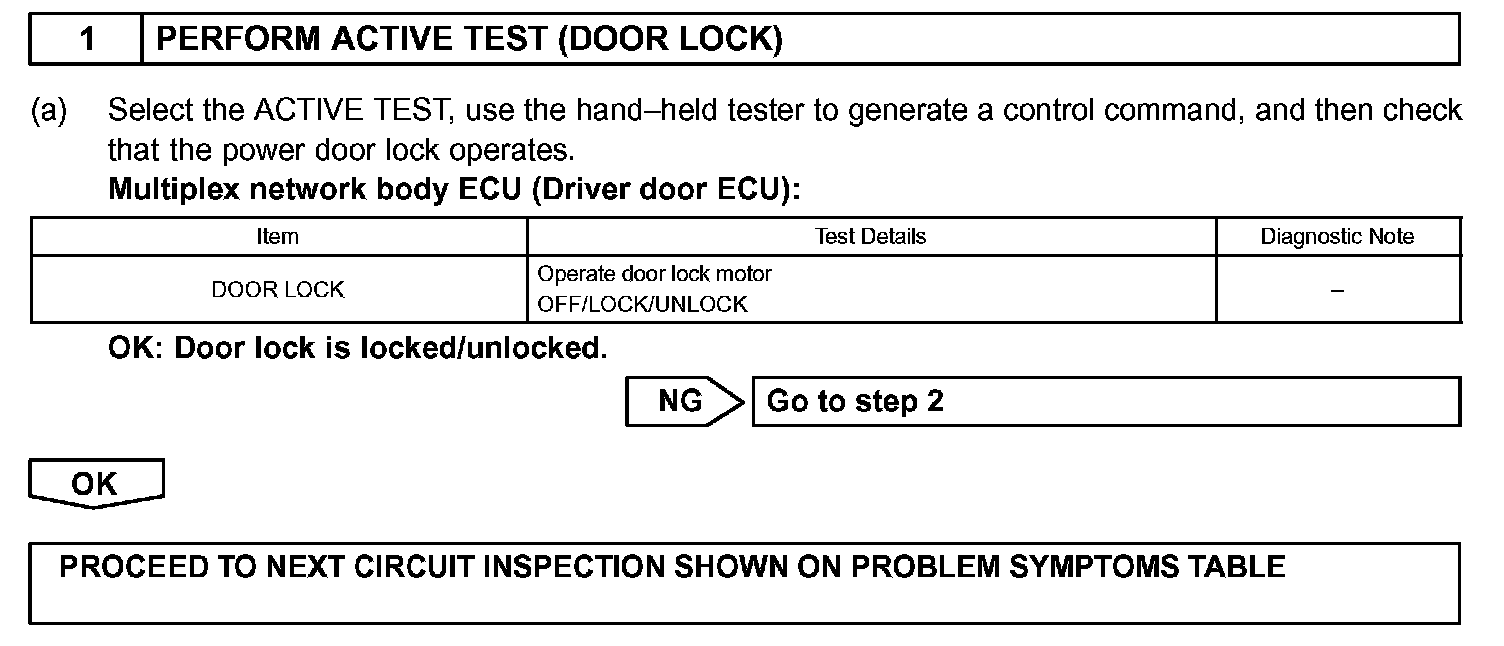 1 PERFORM ACTIVE TEST (DOOR LOCK)

(a) Select the ACTIVE TEST, use the hand–held tester to generate a control command, and then check that the power door lock operates.
Multiplex network body ECU (Driver door ECU):

| Item | Test Details | Diagnostic Note |
|---|---|---|
| DOOR LOCK | Operate door lock motor OFF/LOCK/UNLOCK | – |

OK: Door lock is locked/unlocked.

NG Go to step 2

OK

PROCEED TO NEXT CIRCUIT INSPECTION SHOWN ON PROBLEM SYMPTOMS TABLE